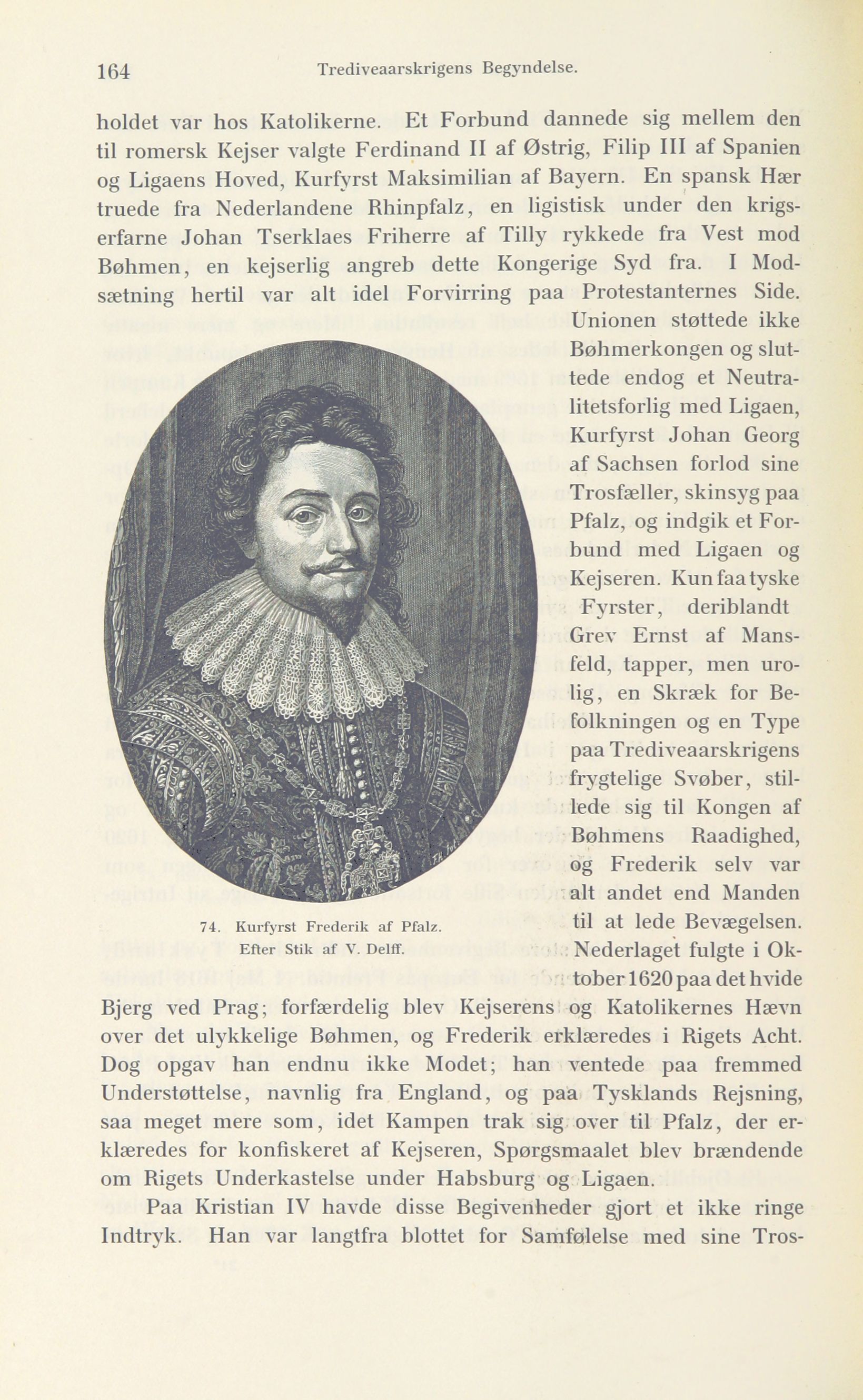 164 Trediveaarskrigens Begyndelse.

holdet var hos Katolikerne. Et Forbund dannede sig mellem den til romersk Kejser valgte Ferdinand II af Østrig, Filip III af Spanien og Ligaens Hoved, Kurfyrst Maksimilian af Bayern. En spansk Hær truede fra Nederlandene Rhinpfalz, en ligistisk under den krigserfarne Johan Tserklaes Friherre af Tilly rykkede fra Vest mod Bøhmen, en kejserlig angreb dette Kongerige Syd fra. I Modsætning hertil var alt idel Forvirring paa Protestanternes Side. Unionen støttede ikke Bøhmerkongen og sluttede endog et Neutralitetsforlig med Ligaen, Kurfyrst Johan Georg af Sachsen forlod sine Trosfæller, skinsyg paa Pfalz, og indgik et Forbund med Ligaen og Kejseren. Kun faa tyske Fyrster, deriblandt Grev Ernst af Mansfeld, tapper, men urolig, en Skræk for Befolkningen og en Type paa Trediveaarskrigens frygtelige Svøber, stillede sig til Kongen af Bøhmens Raadighed, og Frederik selv var alt andet end Manden til at lede Bevægelsen. Nederlaget fulgte i Oktober 1620 paa det hvide Bjerg ved Prag; forfærdelig blev Kejserens og Katolikernes Hævn over det ulykkelige Bøhmen, og Frederik erklæredes i Rigets Acht. Dog opgav han endnu ikke Modet; han ventede paa fremmed Understøttelse, navnlig fra England, og paa Tysklands Rejsning, saa meget mere som, idet Kampen trak sig over til Pfalz, der erklæredes for konfiskeret af Kejseren, Spørgsmaalet blev brændende om Rigets Underkastelse under Habsburg og Ligaen.

74. Kurfyrst Frederik af Pfalz. Efter Stik af V. Delff.

Paa Kristian IV havde disse Begivenheder gjort et ikke ringe Indtryk. Han var langtfra blottet for Samfølelse med sine Tros-